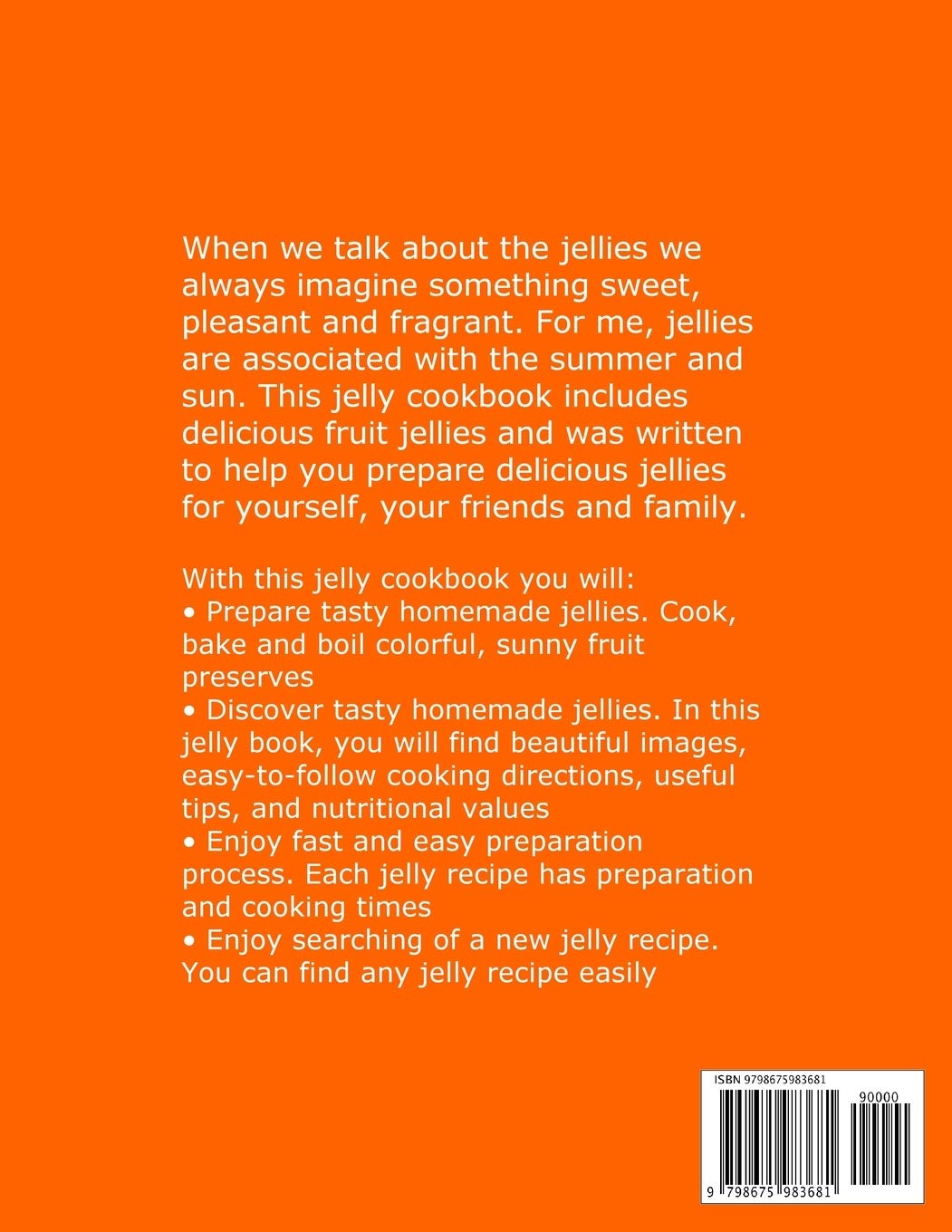 When we talk about the jellies we always imagine something sweet, pleasant and fragrant. For me, jellies are associated with the summer and sun. This jelly cookbook includes delicious fruit jellies and was written to help you prepare delicious jellies for yourself, your friends and family.

With this jelly cookbook you will:
• Prepare tasty homemade jellies. Cook, bake and boil colorful, sunny fruit preserves
• Discover tasty homemade jellies. In this jelly book, you will find beautiful images, easy-to-follow cooking directions, useful tips, and nutritional values
• Enjoy fast and easy preparation process. Each jelly recipe has preparation and cooking times
• Enjoy searching of a new jelly recipe. You can find any jelly recipe easily

ISBN 9798675983681

90000

9 798675 983681